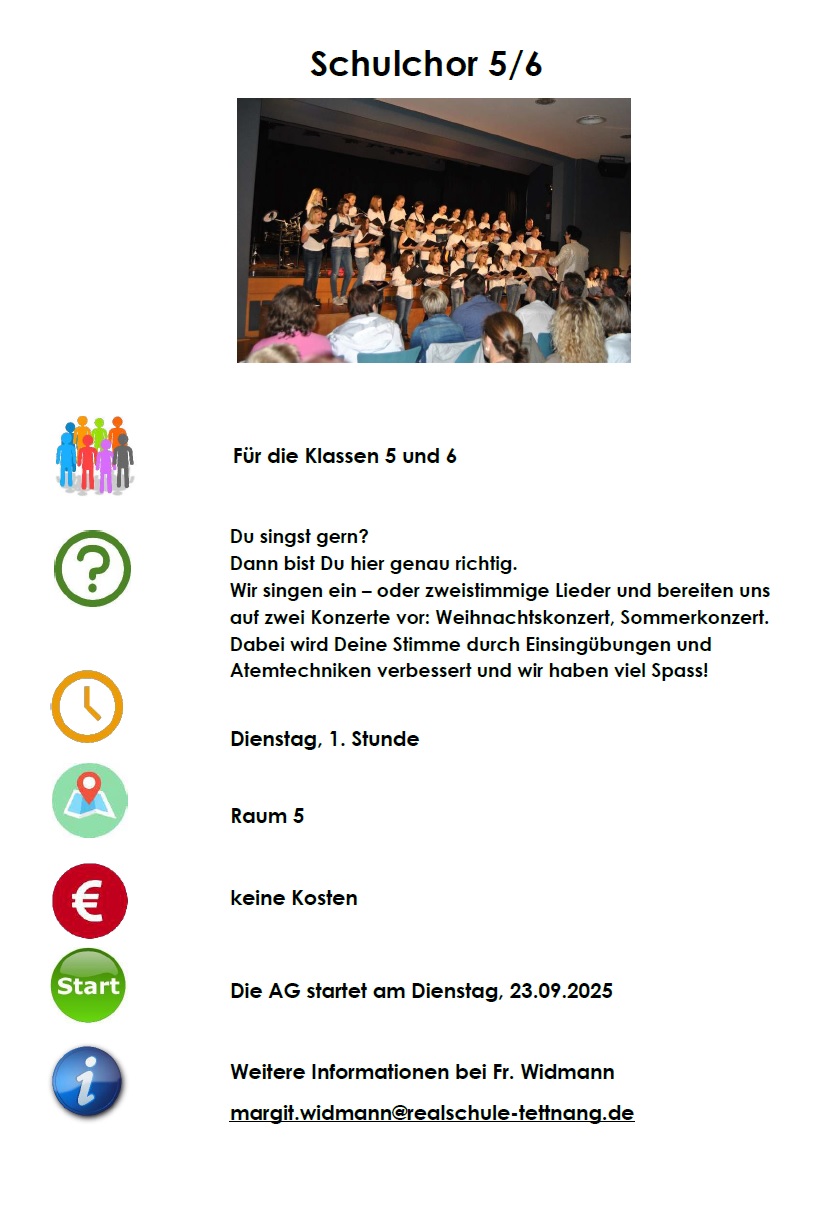 Schulchor 5/6

Für die Klassen 5 und 6

Du singst gern?
Dann bist Du hier genau richtig.
Wir singen ein – oder zweistimmige Lieder und bereiten uns auf zwei Konzerte vor: Weihnachtskonzert, Sommerkonzert. Dabei wird Deine Stimme durch Einsingübungen und Atemtechniken verbessert und wir haben viel Spass!

Dienstag, 1. Stunde

Raum 5

€

keine Kosten

Start

Die AG startet am Dienstag, 23.09.2025

i

Weitere Informationen bei Fr. Widmann

margit.widmann@realschule-tettnang.de